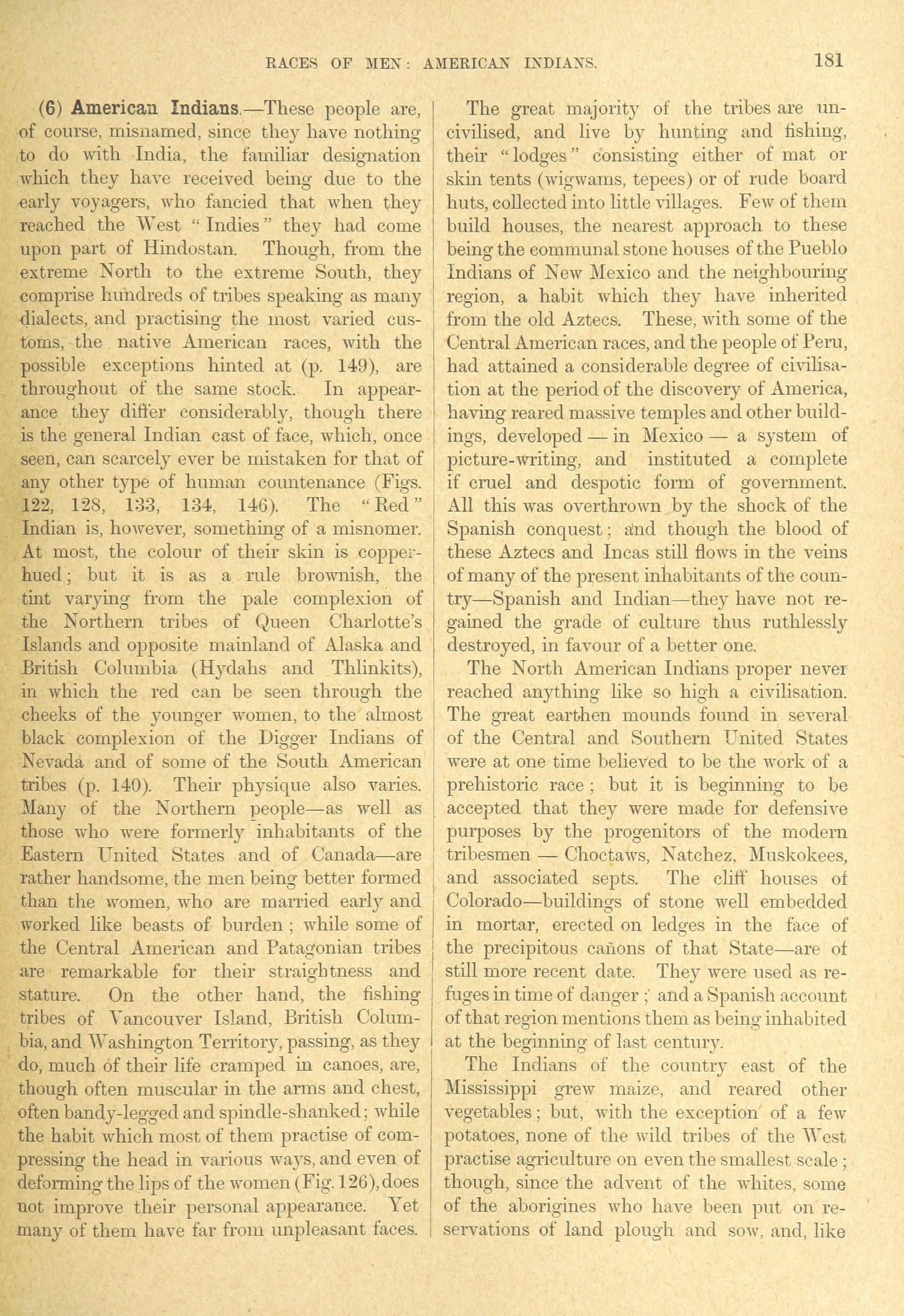 RACES OF MEN: AMERICAN INDIANS. 181

(6) American Indians.—These people are, of course, misnamed, since they have nothing to do with India, the familiar designation which they have received being due to the early voyagers, who fancied that when they reached the West "Indies" they had come upon part of Hindostan. Though, from the extreme North to the extreme South, they comprise hundreds of tribes speaking as many dialects, and practising the most varied customs, the native American races, with the possible exceptions hinted at (p. 149), are throughout of the same stock. In appearance they differ considerably, though there is the general Indian cast of face, which, once seen, can scarcely ever be mistaken for that of any other type of human countenance (Figs. 122, 128, 133, 134, 146). The "Red" Indian is, however, something of a misnomer. At most, the colour of their skin is copper-hued; but it is as a rule brownish, the tint varying from the pale complexion of the Northern tribes of Queen Charlotte's Islands and opposite mainland of Alaska and British Columbia (Hydahs and Thlinkits), in which the red can be seen through the cheeks of the younger women, to the almost black complexion of the Digger Indians of Nevada and of some of the South American tribes (p. 140). Their physique also varies. Many of the Northern people—as well as those who were formerly inhabitants of the Eastern United States and of Canada—are rather handsome, the men being better formed than the women, who are married early and worked like beasts of burden; while some of the Central American and Patagonian tribes are remarkable for their straightness and stature. On the other hand, the fishing tribes of Vancouver Island, British Columbia, and Washington Territory, passing, as they do, much of their life cramped in canoes, are, though often muscular in the arms and chest, often bandy-legged and spindle-shanked; while the habit which most of them practise of compressing the head in various ways, and even of deforming the lips of the women (Fig. 126), does not improve their personal appearance. Yet many of them have far from unpleasant faces.

The great majority of the tribes are uncivilised, and live by hunting and fishing, their "lodges" consisting either of mat or skin tents (wigwams, tepees) or of rude board huts, collected into little villages. Few of them build houses, the nearest approach to these being the communal stone houses of the Pueblo Indians of New Mexico and the neighbouring region, a habit which they have inherited from the old Aztecs. These, with some of the Central American races, and the people of Peru, had attained a considerable degree of civilisation at the period of the discovery of America, having reared massive temples and other buildings, developed — in Mexico — a system of picture-writing, and instituted a complete if cruel and despotic form of government. All this was overthrown by the shock of the Spanish conquest; and though the blood of these Aztecs and Incas still flows in the veins of many of the present inhabitants of the country—Spanish and Indian—they have not regained the grade of culture thus ruthlessly destroyed, in favour of a better one.

The North American Indians proper never reached anything like so high a civilisation. The great earthen mounds found in several of the Central and Southern United States were at one time believed to be the work of a prehistoric race; but it is beginning to be accepted that they were made for defensive purposes by the progenitors of the modern tribesmen — Choctaws, Natchez, Muskokees, and associated septs. The cliff houses of Colorado—buildings of stone well embedded in mortar, erected on ledges in the face of the precipitous cañons of that State—are of still more recent date. They were used as refuges in time of danger; and a Spanish account of that region mentions them as being inhabited at the beginning of last century.

The Indians of the country east of the Mississippi grew maize, and reared other vegetables; but, with the exception of a few potatoes, none of the wild tribes of the West practise agriculture on even the smallest scale; though, since the advent of the whites, some of the aborigines who have been put on reservations of land plough and sow, and, like